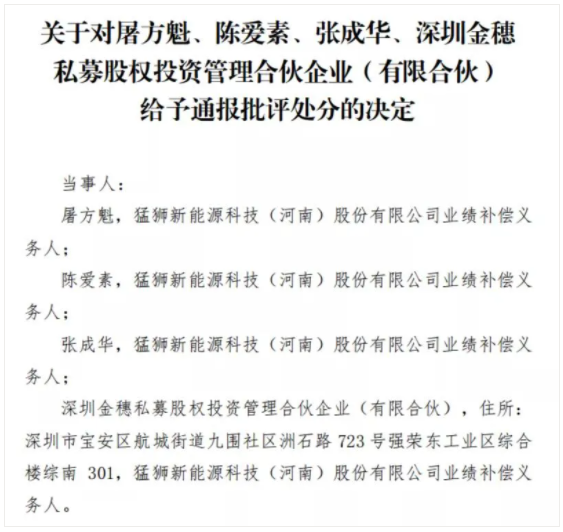 关于对屠方魁、陈爱素、张成华、深圳金穗私募股权投资管理合伙企业（有限合伙）给予通报批评处分的决定

当事人：

屠方魁，猛狮新能源科技（河南）股份有限公司业绩补偿义务人；

陈爱素，猛狮新能源科技（河南）股份有限公司业绩补偿义务人；

张成华，猛狮新能源科技（河南）股份有限公司业绩补偿义务人；

深圳金穗私募股权投资管理合伙企业（有限合伙），住所：深圳市宝安区航城街道九围社区洲石路 723 号强荣东工业区综合楼综南 301，猛狮新能源科技（河南）股份有限公司业绩补偿义务人。